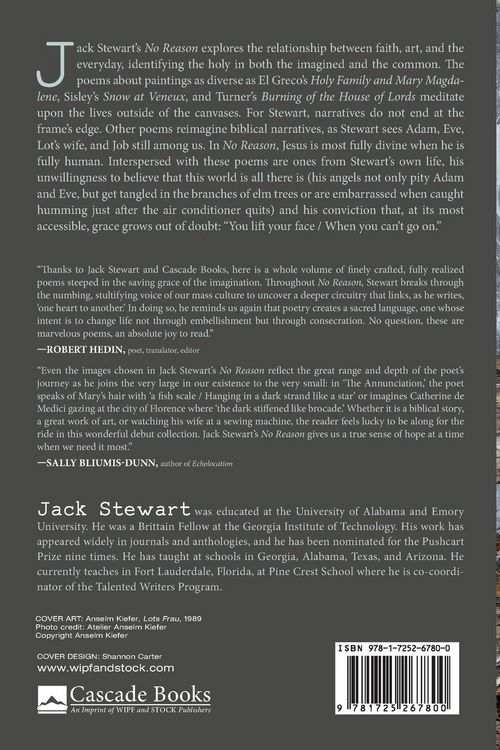 Jack Stewart's No Reason explores the relationship between faith, art, and the everyday, identifying the holy in both the imagined and the common. The poems about paintings as diverse as El Greco's Holy Family and Mary Magdalene, Sisley's Snow at Veneux, and Turner's Burning of the House of Lords meditate upon the lives outside of the canvases. For Stewart, narratives do not end at the frame's edge. Other poems reimagine biblical narratives, as Stewart sees Adam, Eve, Lot's wife, and Job still among us. In No Reason, Jesus is most fully divine when he is fully human. Interspersed with these poems are ones from Stewart's own life, his unwillingness to believe that this world is all there is (his angels not only pity Adam and Eve, but get tangled in the branches of elm trees or are embarrassed when caught humming just after the air conditioner quits) and his conviction that, at its most accessible, grace grows out of doubt: "You lift your face / When you can't go on."

"Thanks to Jack Stewart and Cascade Books, here is a whole volume of finely crafted, fully realized poems steeped in the saving grace of the imagination. Throughout No Reason, Stewart breaks through the numbing, stultifying voice of our mass culture to uncover a deeper circuitry that links, as he writes, 'one heart to another.' In doing so, he reminds us again that poetry creates a sacred language, one whose intent is to change life not through embellishment but through consecration. No question, these are marvelous poems, an absolute joy to read."

—ROBERT HEDIN, poet, translator, editor

"Even the images chosen in Jack Stewart's No Reason reflect the great range and depth of the poet's journey as he joins the very large in our existence to the very small: in 'The Annunciation,' the poet speaks of Mary's hair with 'a fish scale / Hanging in a dark strand like a star' or imagines Catherine de Medici gazing at the city of Florence where 'the dark stiffened like brocade.' Whether it is a biblical story, a great work of art, or watching his wife at a sewing machine, the reader feels lucky to be along for the ride in this wonderful debut collection. Jack Stewart's No Reason gives us a true sense of hope at a time when we need it most."

—SALLY BLIUMIS-DUNN, author of Echolocation

Jack Stewart was educated at the University of Alabama and Emory University. He was a Brittain Fellow at the Georgia Institute of Technology. His work has appeared widely in journals and anthologies, and he has been nominated for the Pushcart Prize nine times. He has taught at schools in Georgia, Alabama, Texas, and Arizona. He currently teaches in Fort Lauderdale, Florida, at Pine Crest School where he is co-coordinator of the Talented Writers Program.

COVER ART: Anselm Kiefer, Lots Frau, 1989
Photo credit: Atelier Anselm Kiefer
Copyright Anselm Kiefer

COVER DESIGN: Shannon Carter
www.wipfandstock.com

Cascade Books
An Imprint of WIPF and STOCK Publishers

ISBN 978-1-7252-6780-0

9 781725 267800